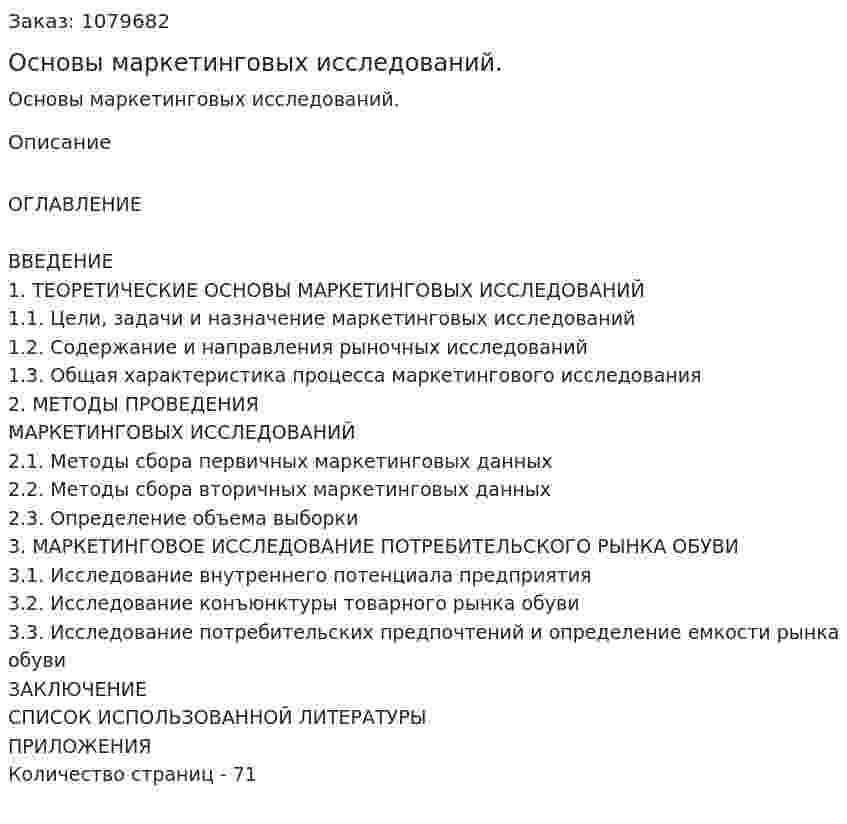 Заказ: 1079682

Основы маркетинговых исследований.

Основы маркетинговых исследований.

Описание

ОГЛАВЛЕНИЕ

ВВЕДЕНИЕ
1. ТЕОРЕТИЧЕСКИЕ ОСНОВЫ МАРКЕТИНГОВЫХ ИССЛЕДОВАНИЙ
1.1. Цели, задачи и назначение маркетинговых исследований
1.2. Содержание и направления рыночных исследований
1.3. Общая характеристика процесса маркетингового исследования
2. МЕТОДЫ ПРОВЕДЕНИЯ
МАРКЕТИНГОВЫХ ИССЛЕДОВАНИЙ
2.1. Методы сбора первичных маркетинговых данных
2.2. Методы сбора вторичных маркетинговых данных
2.3. Определение объема выборки
3. МАРКЕТИНГОВОЕ ИССЛЕДОВАНИЕ ПОТРЕБИТЕЛЬСКОГО РЫНКА ОБУВИ
3.1. Исследование внутреннего потенциала предприятия
3.2. Исследование конъюнктуры товарного рынка обуви
3.3. Исследование потребительских предпочтений и определение емкости рынка обуви
ЗАКЛЮЧЕНИЕ
СПИСОК ИСПОЛЬЗОВАННОЙ ЛИТЕРАТУРЫ
ПРИЛОЖЕНИЯ
Количество страниц - 71